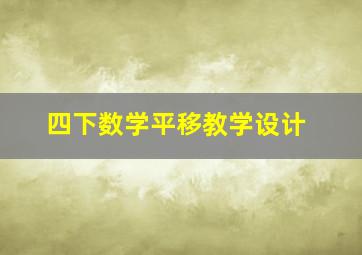 四下数学平移教学设计